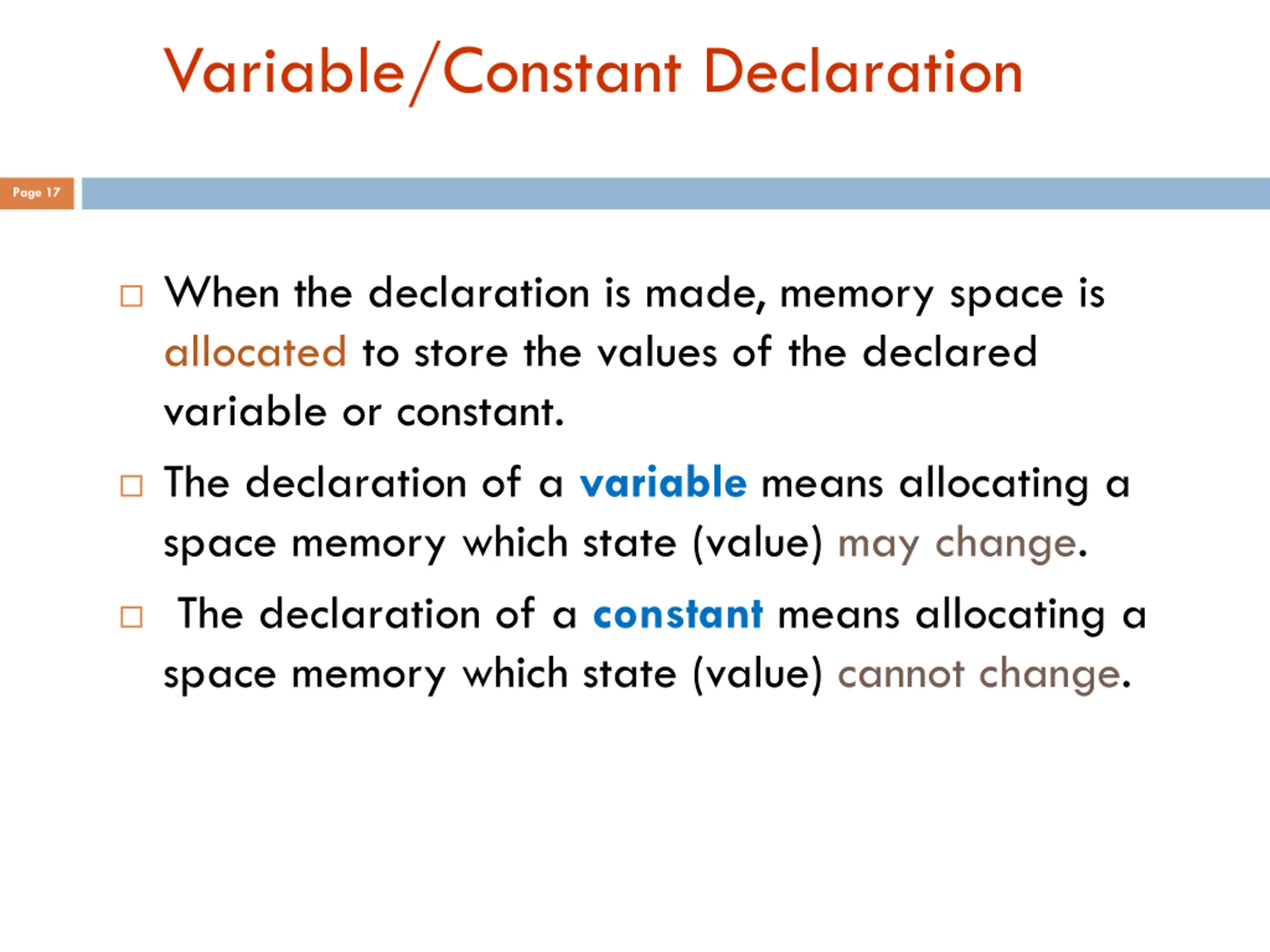 Variable/Constant Declaration

Page 17

□ When the declaration is made, memory space is allocated to store the values of the declared variable or constant.

□ The declaration of a variable means allocating a space memory which state (value) may change.

□ The declaration of a constant means allocating a space memory which state (value) cannot change.